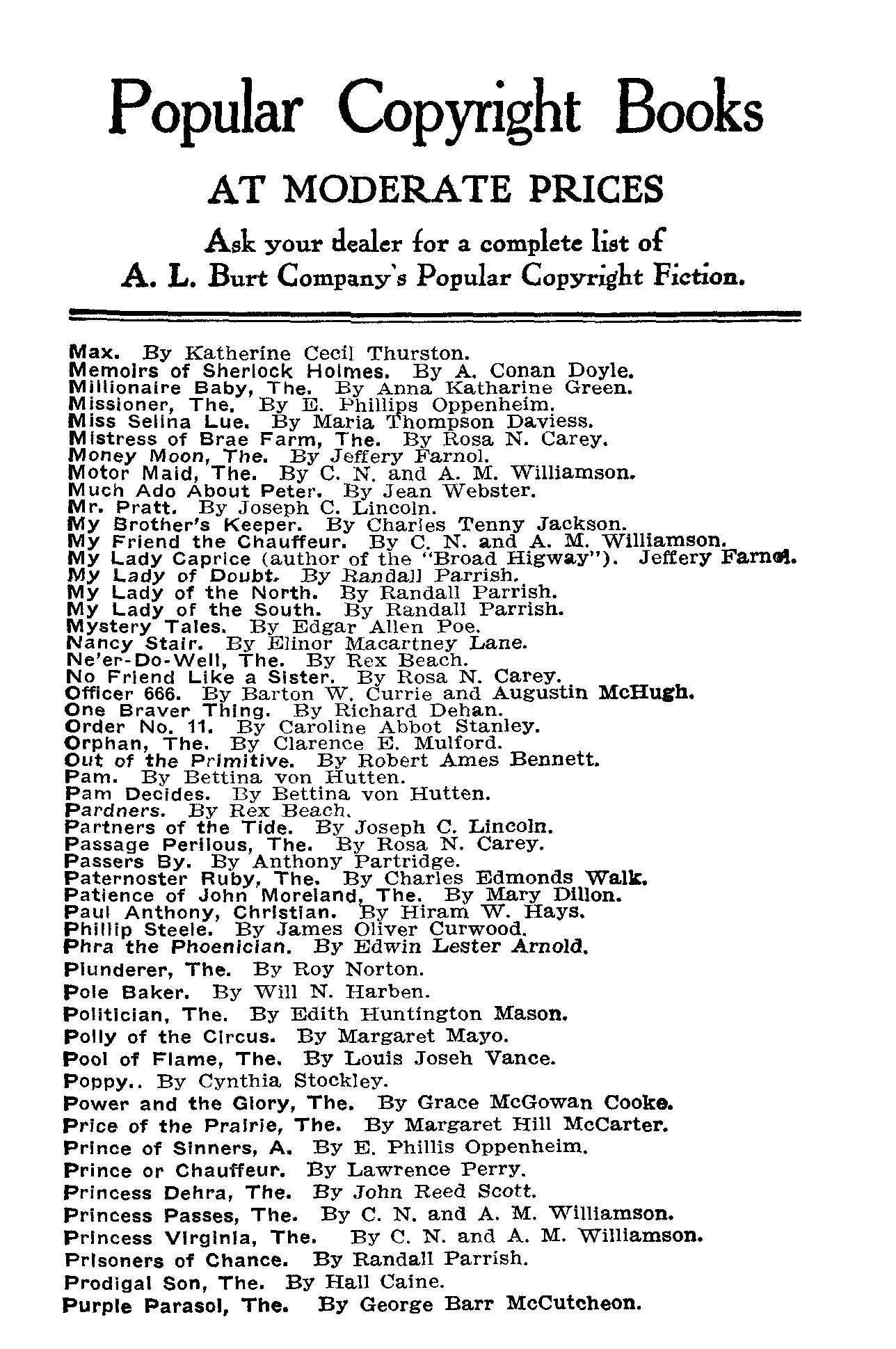 Popular Copyright Books

AT MODERATE PRICES

Ask your dealer for a complete list of A. L. Burt Company's Popular Copyright Fiction.

Max. By Katherine Cecil Thurston.
Memoirs of Sherlock Holmes. By A. Conan Doyle.
Millionaire Baby, The. By Anna Katharine Green.
Missioner, The. By E. Phillips Oppenheim.
Miss Selina Lue. By Maria Thompson Daviess.
Mistress of Brae Farm, The. By Rosa N. Carey.
Money Moon, The. By Jeffery Farnol.
Motor Maid, The. By C. N. and A. M. Williamson.
Much Ado About Peter. By Jean Webster.
Mr. Pratt. By Joseph C. Lincoln.
My Brother's Keeper. By Charles Tenny Jackson.
My Friend the Chauffeur. By C. N. and A. M. Williamson.
My Lady Caprice (author of the "Broad Higway"). Jeffery Farnol.
My Lady of Doubt. By Randall Parrish.
My Lady of the North. By Randall Parrish.
My Lady of the South. By Randall Parrish.
Mystery Tales. By Edgar Allen Poe.
Nancy Stair. By Elinor Macartney Lane.
Ne'er-Do-Well, The. By Rex Beach.
No Friend Like a Sister. By Rosa N. Carey.
Officer 666. By Barton W. Currie and Augustin McHugh.
One Braver Thing. By Richard Dehan.
Order No. 11. By Caroline Abbot Stanley.
Orphan, The. By Clarence E. Mulford.
Out of the Primitive. By Robert Ames Bennett.
Pam. By Bettina von Hutten.
Pam Decides. By Bettina von Hutten.
Pardners. By Rex Beach.
Partners of the Tide. By Joseph C. Lincoln.
Passage Perilous, The. By Rosa N. Carey.
Passers By. By Anthony Partridge.
Paternoster Ruby, The. By Charles Edmonds Walk.
Patience of John Moreland, The. By Mary Dillon.
Paul Anthony, Christian. By Hiram W. Hays.
Phillip Steele. By James Oliver Curwood.
Phra the Phoenician. By Edwin Lester Arnold.
Plunderer, The. By Roy Norton.
Pole Baker. By Will N. Harben.
Politician, The. By Edith Huntington Mason.
Polly of the Circus. By Margaret Mayo.
Pool of Flame, The. By Louis Joseh Vance.
Poppy.. By Cynthia Stockley.
Power and the Glory, The. By Grace McGowan Cooke.
Price of the Prairie, The. By Margaret Hill McCarter.
Prince of Sinners, A. By E. Phillis Oppenheim.
Prince or Chauffeur. By Lawrence Perry.
Princess Dehra, The. By John Reed Scott.
Princess Passes, The. By C. N. and A. M. Williamson.
Princess Virginia, The. By C. N. and A. M. Williamson.
Prisoners of Chance. By Randall Parrish.
Prodigal Son, The. By Hall Caine.
Purple Parasol, The. By George Barr McCutcheon.